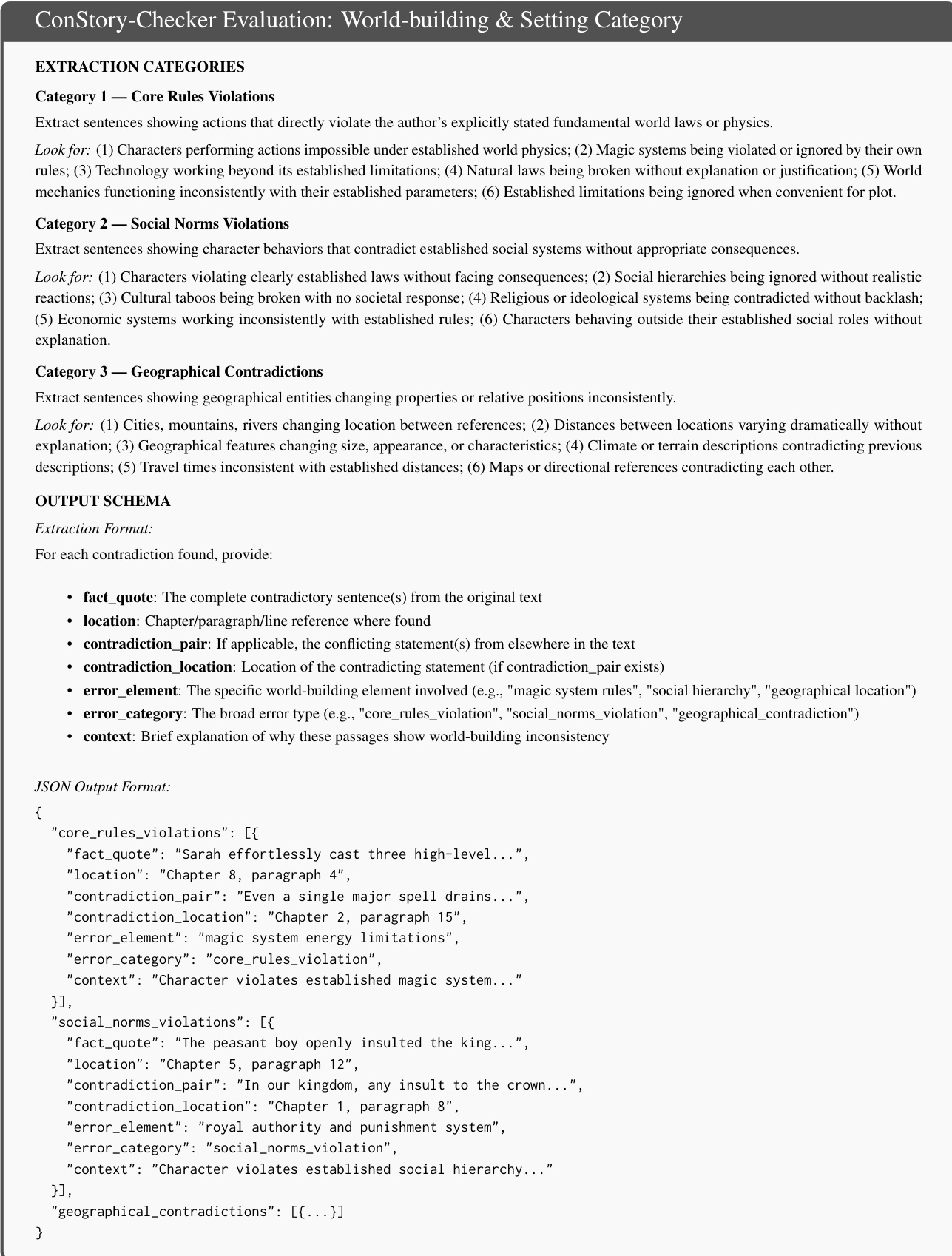 ConStory-Checker Evaluation: World-building & Setting Category

EXTRACTION CATEGORIES

Category 1 — Core Rules Violations

Extract sentences showing actions that directly violate the author's explicitly stated fundamental world laws or physics.

Look for: (1) Characters performing actions impossible under established world physics; (2) Magic systems being violated or ignored by their own rules; (3) Technology working beyond its established limitations; (4) Natural laws being broken without explanation or justification; (5) World mechanics functioning inconsistently with their established parameters; (6) Established limitations being ignored when convenient for plot.

Category 2 — Social Norms Violations

Extract sentences showing character behaviors that contradict established social systems without appropriate consequences.

Look for: (1) Characters violating clearly established laws without facing consequences; (2) Social hierarchies being ignored without realistic reactions; (3) Cultural taboos being broken with no societal response; (4) Religious or ideological systems being contradicted without backlash; (5) Economic systems working inconsistently with established rules; (6) Characters behaving outside their established social roles without explanation.

Category 3 — Geographical Contradictions

Extract sentences showing geographical entities changing properties or relative positions inconsistently.

Look for: (1) Cities, mountains, rivers changing location between references; (2) Distances between locations varying dramatically without explanation; (3) Geographical features changing size, appearance, or characteristics; (4) Climate or terrain descriptions contradicting previous descriptions; (5) Travel times inconsistent with established distances; (6) Maps or directional references contradicting each other.

OUTPUT SCHEMA

Extraction Format:

For each contradiction found, provide:

• fact_quote: The complete contradictory sentence(s) from the original text
• location: Chapter/paragraph/line reference where found
• contradiction_pair: If applicable, the conflicting statement(s) from elsewhere in the text
• contradiction_location: Location of the contradicting statement (if contradiction_pair exists)
• error_element: The specific world-building element involved (e.g., "magic system rules", "social hierarchy", "geographical location")
• error_category: The broad error type (e.g., "core_rules_violation", "social_norms_violation", "geographical_contradiction")
• context: Brief explanation of why these passages show world-building inconsistency

JSON Output Format:

{
  "core_rules_violations": [{
    "fact_quote": "Sarah effortlessly cast three high-level...",
    "location": "Chapter 8, paragraph 4",
    "contradiction_pair": "Even a single major spell drains...",
    "contradiction_location": "Chapter 2, paragraph 15",
    "error_element": "magic system energy limitations",
    "error_category": "core_rules_violation",
    "context": "Character violates established magic system..."
  }],
  "social_norms_violations": [{
    "fact_quote": "The peasant boy openly insulted the king...",
    "location": "Chapter 5, paragraph 12",
    "contradiction_pair": "In our kingdom, any insult to the crown...",
    "contradiction_location": "Chapter 1, paragraph 8",
    "error_element": "royal authority and punishment system",
    "error_category": "social_norms_violation",
    "context": "Character violates established social hierarchy..."
  }],
  "geographical_contradictions": [{...}]
}